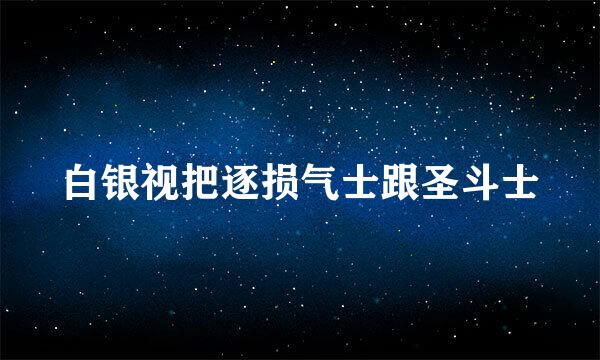 白银视把逐损气士跟圣斗士